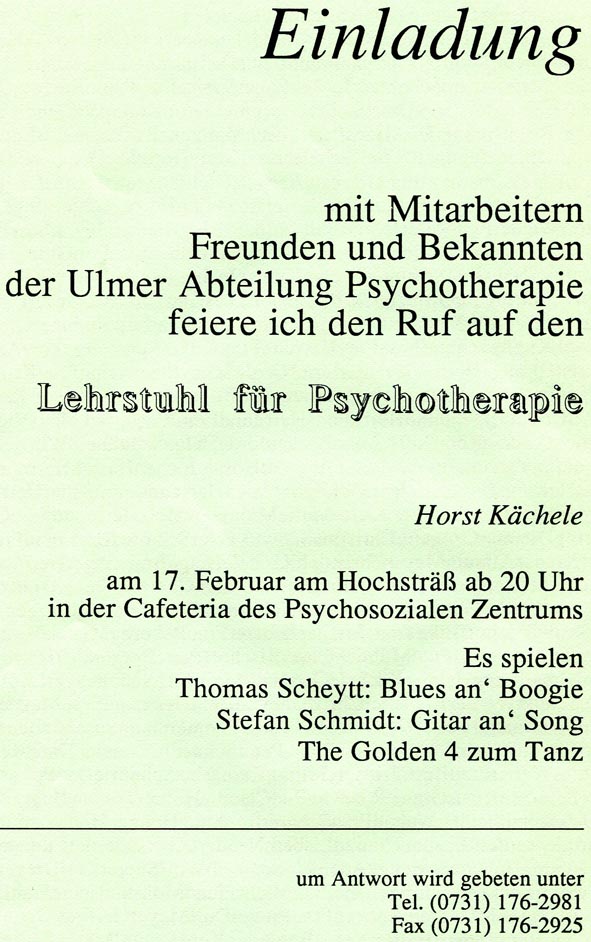 Einladung

mit Mitarbeitern
Freunden und Bekannten
der Ulmer Abteilung Psychotherapie
feiere ich den Ruf auf den

Lehrstuhl für Psychotherapie

Horst Kächele

am 17. Februar am Hochsträß ab 20 Uhr
in der Cafeteria des Psychosozialen Zentrums

Es spielen
Thomas Scheytt: Blues an‘ Boogie
Stefan Schmidt: Gitar an‘ Song
The Golden 4 zum Tanz

um Antwort wird gebeten unter
Tel. (0731) 176-2981
Fax (0731) 176-2925